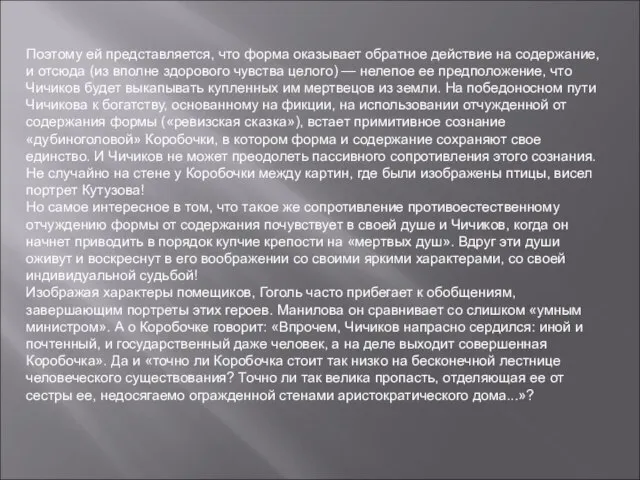 Поэтому ей представляется, что форма оказывает обратное действие на содержание, и отсюда (из вполне здорового чувства целого) — нелепое ее предположение, что Чичиков будет выкапывать купленных им мертвецов из земли. На победоносном пути Чичикова к богатству, основанному на фикции, на использовании отчужденной от содержания формы («ревизская сказка»), встает примитивное сознание «дубиноголовой» Коробочки, в котором форма и содержание сохраняют свое единство. И Чичиков не может преодолеть пассивного сопротивления этого сознания. Не случайно на стене у Коробочки между картин, где были изображены птицы, висел портрет Кутузова!
Но самое интересное в том, что такое же сопротивление противоестественному отчуждению формы от содержания почувствует в своей душе и Чичиков, когда он начнет приводить в порядок купчие крепости на «мертвых душ». Вдруг эти души оживут и воскреснут в его воображении со своими яркими характерами, со своей индивидуальной судьбой!
Изображая характеры помещиков, Гоголь часто прибегает к обобщениям, завершающим портреты этих героев. Манилова он сравнивает со слишком «умным министром». А о Коробочке говорит: «Впрочем, Чичиков напрасно сердился: иной и почтенный, и государственный даже человек, а на деле выходит совершенная Коробочка». Да и «точно ли Коробочка стоит так низко на бесконечной лестнице человеческого существования? Точно ли так велика пропасть, отделяющая ее от сестры ее, недосягаемо огражденной стенами аристократического дома...»?